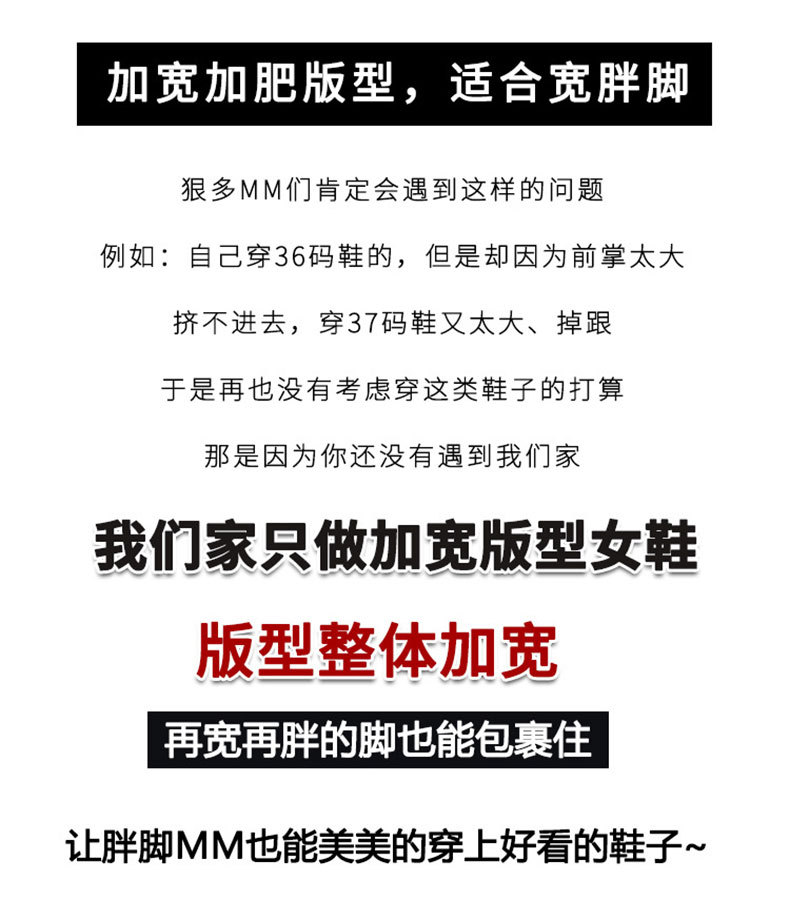 加宽加肥版型，适合宽胖脚

狠多MM们肯定会遇到这样的问题

例如：自己穿36码鞋的，但是却因为前掌太大

挤不进去，穿37码鞋又太大、掉跟

于是再也没有考虑穿这类鞋子的打算

那是因为你还没有遇到我们家

我们家只做加宽版型女鞋

版型整体加宽

再宽再胖的脚也能包裹住

让胖脚MM也能美美的穿上好看的鞋子~